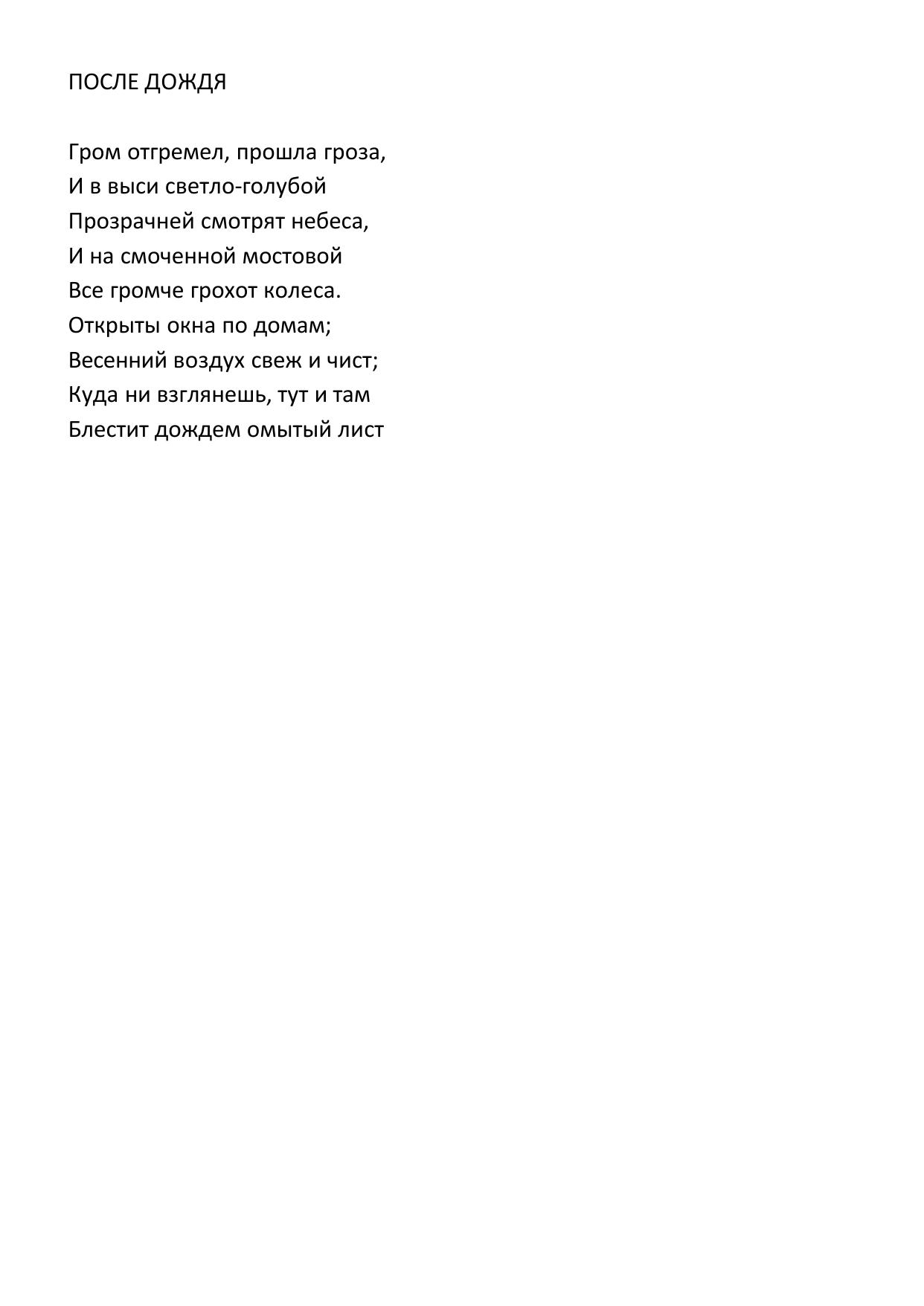 ПОСЛЕ ДОЖДЯ

Гром отгремел, прошла гроза,
И в выси светло-голубой
Прозрачней смотрят небеса,
И на смоченной мостовой
Все громче грохот колеса.
Открыты окна по домам;
Весенний воздух свеж и чист;
Куда ни взглянешь, тут и там
Блестит дождем омытый лист